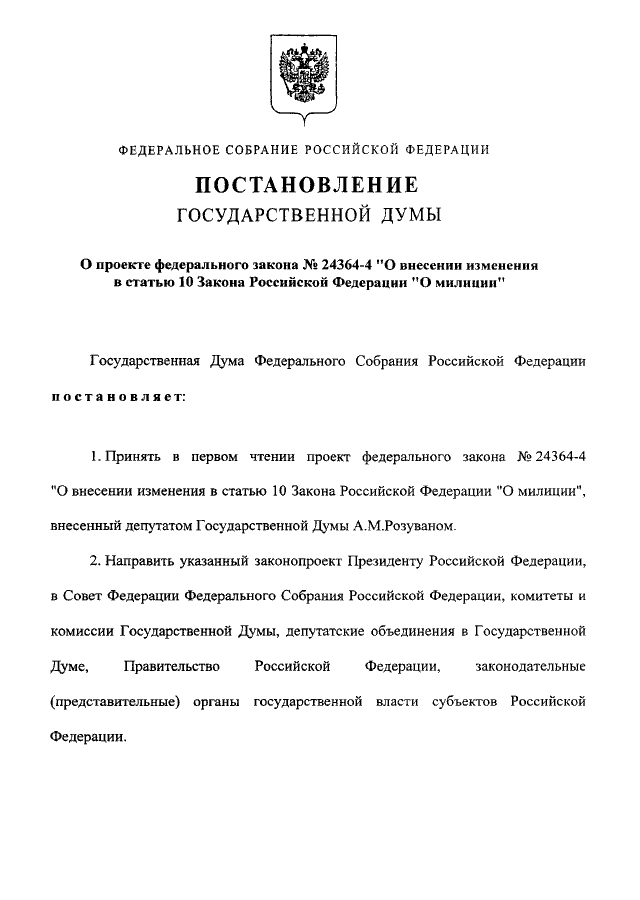 ФЕДЕРАЛЬНОЕ СОБРАНИЕ РОССИЙСКОЙ ФЕДЕРАЦИИ

ПОСТАНОВЛЕНИЕ
ГОСУДАРСТВЕННОЙ ДУМЫ

О проекте федерального закона № 24364-4 "О внесении изменения в статью 10 Закона Российской Федерации "О милиции"

Государственная Дума Федерального Собрания Российской Федерации постановляет:

1. Принять в первом чтении проект федерального закона № 24364-4 "О внесении изменения в статью 10 Закона Российской Федерации "О милиции", внесенный депутатом Государственной Думы А.М.Розуваном.

2. Направить указанный законопроект Президенту Российской Федерации, в Совет Федерации Федерального Собрания Российской Федерации, комитеты и комиссии Государственной Думы, депутатские объединения в Государственной Думе, Правительство Российской Федерации, законодательные (представительные) органы государственной власти субъектов Российской Федерации.